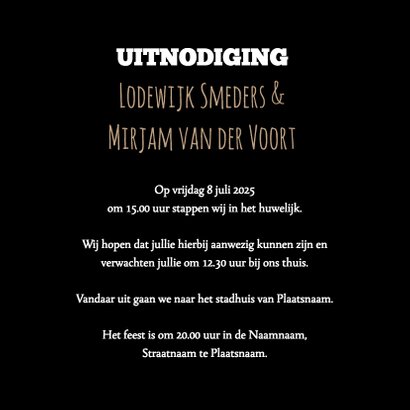 UITNODIGING
Lodewijk Smeders &
Mirjam van der Voort

Op vrijdag 8 juli 2025
om 15.00 uur stappen wij in het huwelijk.

Wij hopen dat jullie hierbij aanwezig kunnen zijn en verwachten jullie om 12.30 uur bij ons thuis.

Vandaar uit gaan we naar het stadhuis van Plaatsnaam.

Het feest is om 20.00 uur in de Naamnaam, Straatnaam te Plaatsnaam.